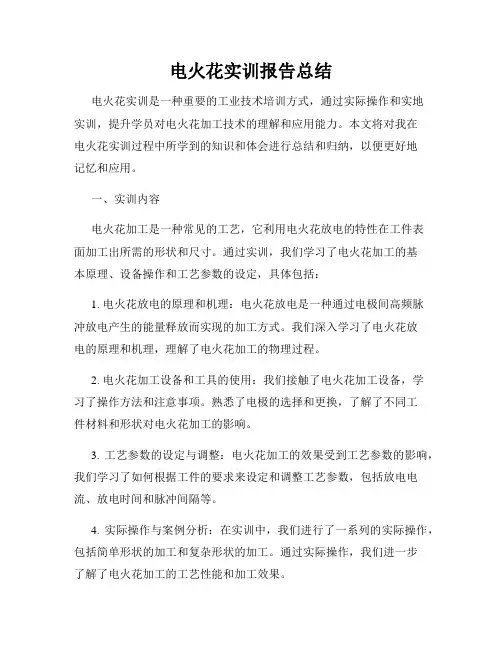 电火花实训报告总结

电火花实训是一种重要的工业技术培训方式，通过实际操作和实地实训，提升学员对电火花加工技术的理解和应用能力。本文将对我在电火花实训过程中所学到的知识和体会进行总结和归纳，以便更好地记忆和应用。

一、实训内容

电火花加工是一种常见的工艺，它利用电火花放电的特性在工件表面加工出所需的形状和尺寸。通过实训，我们学习了电火花加工的基本原理、设备操作和工艺参数的设定，具体包括：

1. 电火花放电的原理和机理：电火花放电是一种通过电极间高频脉冲放电产生的能量释放而实现的加工方式。我们深入学习了电火花放电的原理和机理，理解了电火花加工的物理过程。

2. 电火花加工设备和工具的使用：我们接触了电火花加工设备，学习了操作方法和注意事项。熟悉了电极的选择和更换，了解了不同工件材料和形状对电火花加工的影响。

3. 工艺参数的设定与调整：电火花加工的效果受到工艺参数的影响，我们学习了如何根据工件的要求来设定和调整工艺参数，包括放电电流、放电时间和脉冲间隔等。

4. 实际操作与案例分析：在实训中，我们进行了一系列的实际操作，包括简单形状的加工和复杂形状的加工。通过实际操作，我们进一步了解了电火花加工的工艺性能和加工效果。